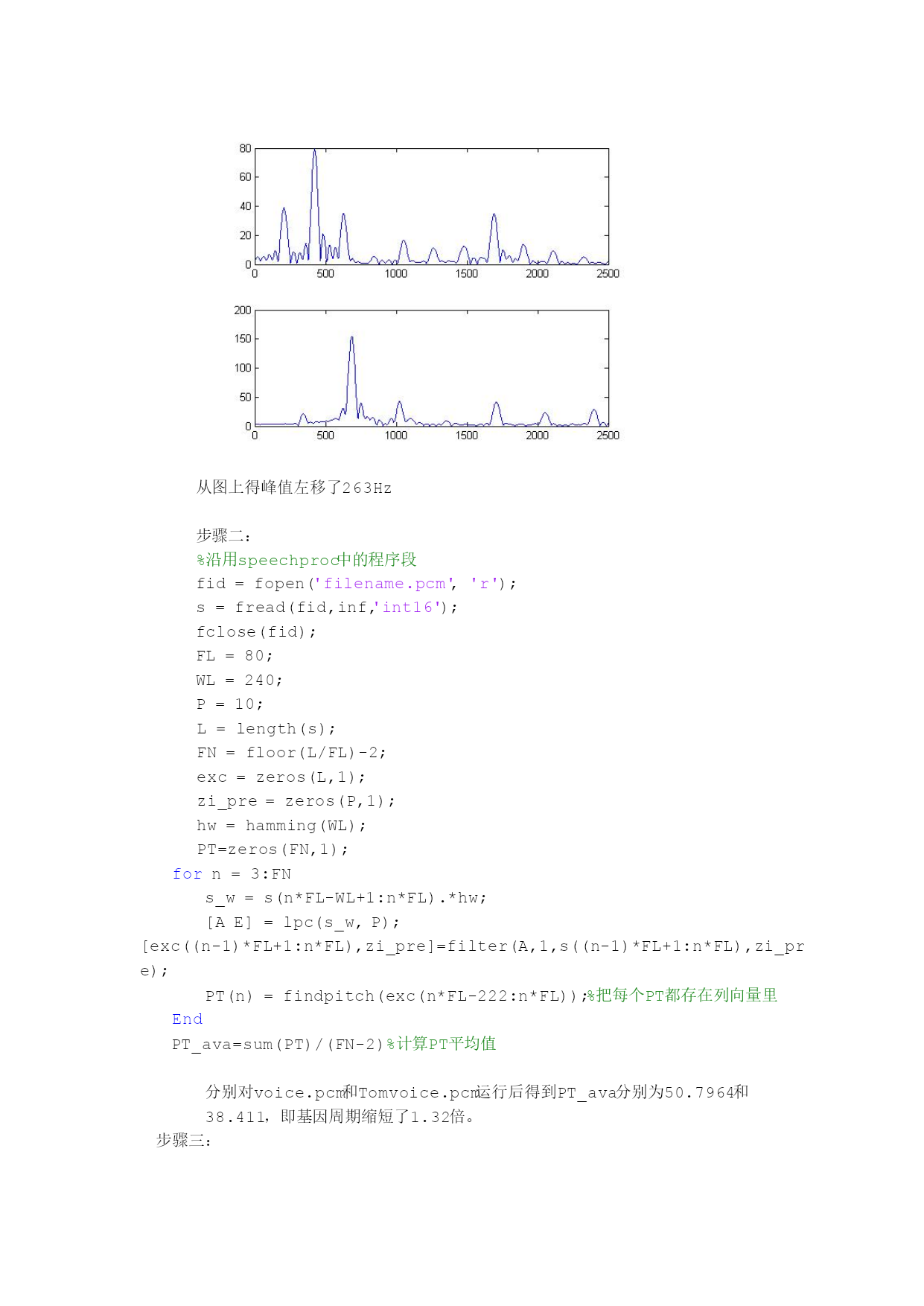 80
60
40
20
0
0 500 1000 1500 2000 2500

200
150
100
50
0
0 500 1000 1500 2000 2500

从图上得峰值左移了263Hz

步骤二：
%沿用speechproc中的程序段
fid = fopen('filename.pcm', 'r');
s = fread(fid,inf,'int16');
fclose(fid);
FL = 80;
WL = 240;
P = 10;
L = length(s);
FN = floor(L/FL)-2;
exc = zeros(L,1);
zi_pre = zeros(P,1);
hw = hamming(WL);
PT=zeros(FN,1);
for n = 3:FN
s_w = s(n*FL-WL+1:n*FL).*hw;
[A E] = lpc(s_w, P);
[exc((n-1)*FL+1:n*FL),zi_pre]=filter(A,1,s((n-1)*FL+1:n*FL),zi_pre);
PT(n) = findpitch(exc(n*FL-222:n*FL));%把每个PT都存在列向量里
End
PT_ava=sum(PT)/(FN-2)%计算PT平均值

分别对voice.pcm和Tomvoice.pcm运行后得到PT_ava分别为50.7964和38.411，即基因周期缩短了1.32倍。
步骤三：